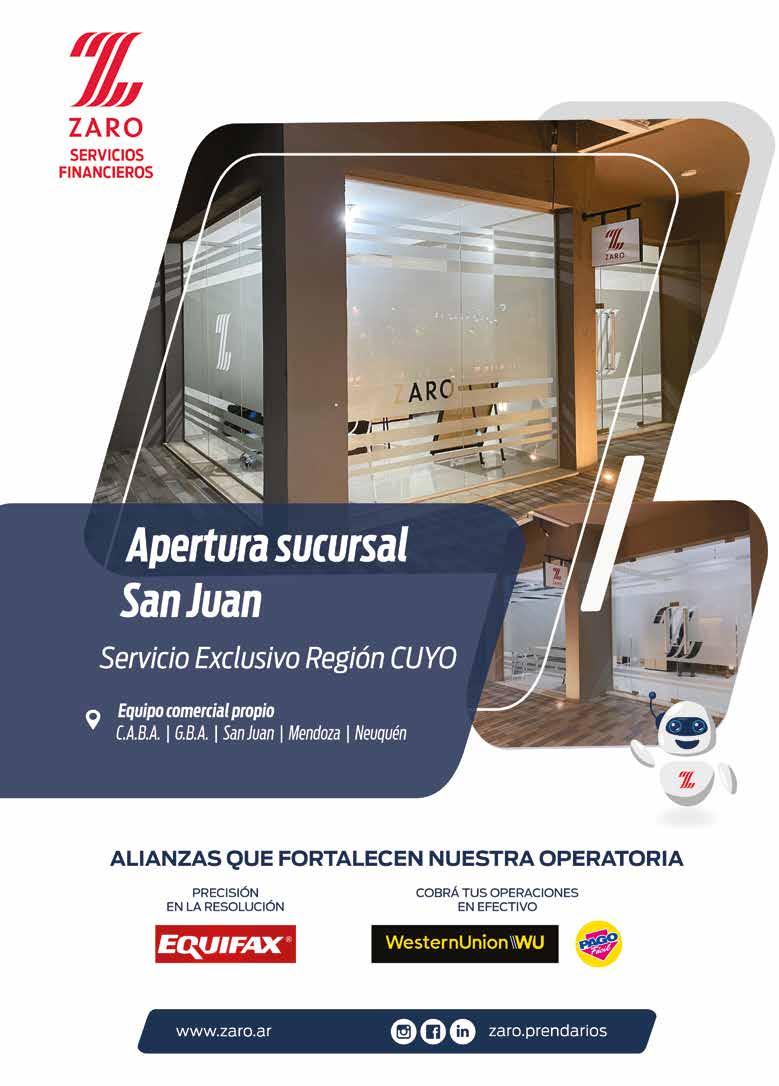 ZARO
SERVICIOS
FINANCIEROS

ZARO

ZARO

Apertura sucursal
San Juan

Servicio Exclusivo Región CUYO

Equipo comercial propio
C.A.B.A. | G.B.A. | San Juan | Mendoza | Neuquén

ALIANZAS QUE FORTALECEN NUESTRA OPERATORIA

PRECISIÓN
EN LA RESOLUCIÓN

EQUIFAX®

COBRÁ TUS OPERACIONES
EN EFECTIVO

WesternUnion WU

PAGO Fácil

www.zaro.ar

zaro.prendarios